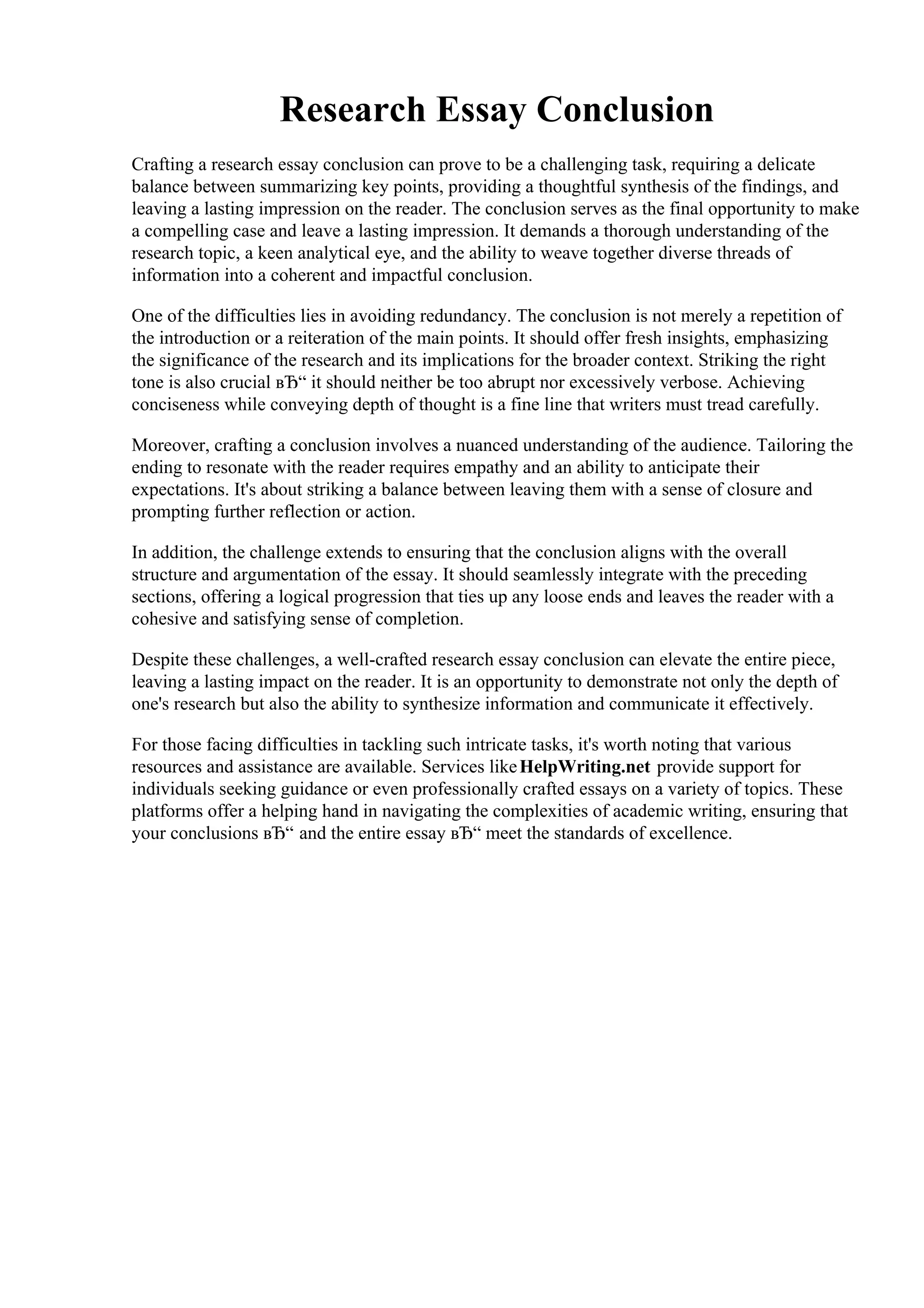 Research Essay Conclusion

Crafting a research essay conclusion can prove to be a challenging task, requiring a delicate balance between summarizing key points, providing a thoughtful synthesis of the findings, and leaving a lasting impression on the reader. The conclusion serves as the final opportunity to make a compelling case and leave a lasting impression. It demands a thorough understanding of the research topic, a keen analytical eye, and the ability to weave together diverse threads of information into a coherent and impactful conclusion.

One of the difficulties lies in avoiding redundancy. The conclusion is not merely a repetition of the introduction or a reiteration of the main points. It should offer fresh insights, emphasizing the significance of the research and its implications for the broader context. Striking the right tone is also crucial вЂ“ it should neither be too abrupt nor excessively verbose. Achieving conciseness while conveying depth of thought is a fine line that writers must tread carefully.

Moreover, crafting a conclusion involves a nuanced understanding of the audience. Tailoring the ending to resonate with the reader requires empathy and an ability to anticipate their expectations. It's about striking a balance between leaving them with a sense of closure and prompting further reflection or action.

In addition, the challenge extends to ensuring that the conclusion aligns with the overall structure and argumentation of the essay. It should seamlessly integrate with the preceding sections, offering a logical progression that ties up any loose ends and leaves the reader with a cohesive and satisfying sense of completion.

Despite these challenges, a well-crafted research essay conclusion can elevate the entire piece, leaving a lasting impact on the reader. It is an opportunity to demonstrate not only the depth of one's research but also the ability to synthesize information and communicate it effectively.

For those facing difficulties in tackling such intricate tasks, it's worth noting that various resources and assistance are available. Services like HelpWriting.net provide support for individuals seeking guidance or even professionally crafted essays on a variety of topics. These platforms offer a helping hand in navigating the complexities of academic writing, ensuring that your conclusions вЂ“ and the entire essay вЂ“ meet the standards of excellence.